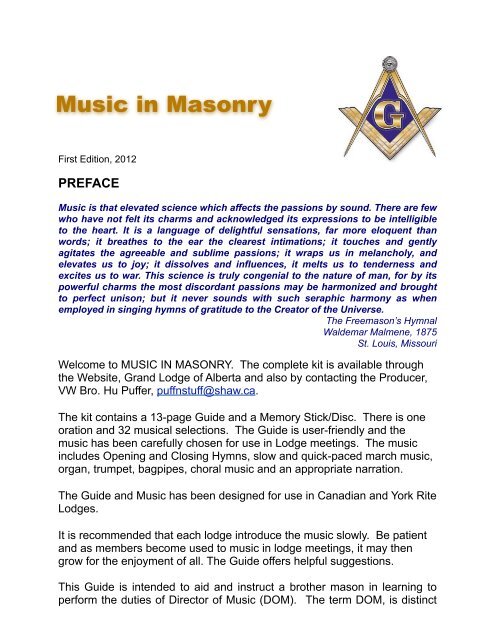 Music in Masonry

G

First Edition, 2012

PREFACE

Music is that elevated science which affects the passions by sound. There are few who have not felt its charms and acknowledged its expressions to be intelligible to the heart. It is a language of delightful sensations, far more eloquent than words; it breathes to the ear the clearest intimations; it touches and gently agitates the agreeable and sublime passions; it wraps us in melancholy, and elevates us to joy; it dissolves and influences, it melts us to tenderness and excites us to war. This science is truly congenial to the nature of man, for by its powerful charms the most discordant passions may be harmonized and brought to perfect unison; but it never sounds with such seraphic harmony as when employed in singing hymns of gratitude to the Creator of the Universe.
The Freemason's Hymnal
Waldemar Malmene, 1875
St. Louis, Missouri

Welcome to MUSIC IN MASONRY. The complete kit is available through the Website, Grand Lodge of Alberta and also by contacting the Producer, VW Bro. Hu Puffer, puffnstuff@shaw.ca.

The kit contains a 13-page Guide and a Memory Stick/Disc. There is one oration and 32 musical selections. The Guide is user-friendly and the music has been carefully chosen for use in Lodge meetings. The music includes Opening and Closing Hymns, slow and quick-paced march music, organ, trumpet, bagpipes, choral music and an appropriate narration.

The Guide and Music has been designed for use in Canadian and York Rite Lodges.

It is recommended that each lodge introduce the music slowly. Be patient and as members become used to music in lodge meetings, it may then grow for the enjoyment of all. The Guide offers helpful suggestions.

This Guide is intended to aid and instruct a brother mason in learning to perform the duties of Director of Music (DOM). The term DOM, is distinct